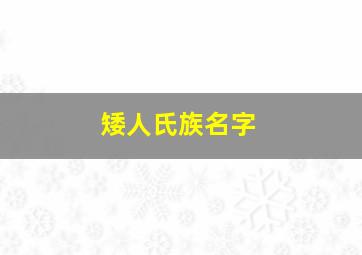 矮人氏族名字